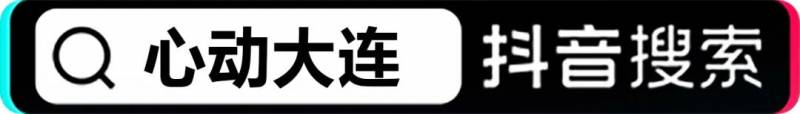 心动大连 抖音搜索